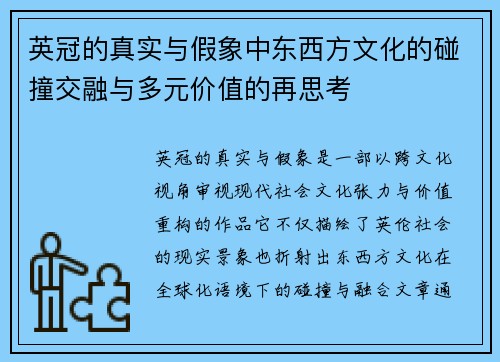 英冠的真实与假象中东西方文化的碰撞交融与多元价值的再思考

英冠的真实与假象是一部以跨文化视角审视现代社会文化张力与价值重构的作品它不仅描绘了英伦社会的现实景象也折射出东西方文化在全球化语境下的碰撞与融合文章通